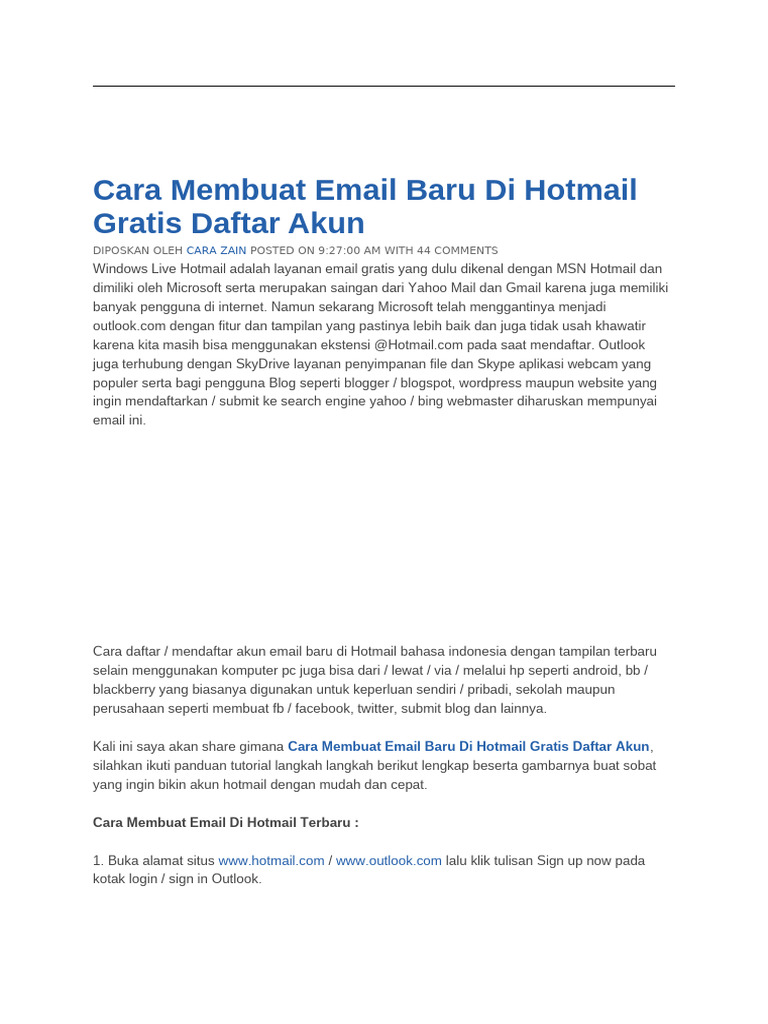 Cara Membuat Email Baru Di Hotmail Gratis Daftar Akun

DIPOSKAN OLEH CARA ZAIN POSTED ON 9:27:00 AM WITH 44 COMMENTS

Windows Live Hotmail adalah layanan email gratis yang dulu dikenal dengan MSN Hotmail dan dimiliki oleh Microsoft serta merupakan saingan dari Yahoo Mail dan Gmail karena juga memiliki banyak pengguna di internet. Namun sekarang Microsoft telah menggantinya menjadi outlook.com dengan fitur dan tampilan yang pastinya lebih baik dan juga tidak usah khawatir karena kita masih bisa menggunakan ekstensi @Hotmail.com pada saat mendaftar. Outlook juga terhubung dengan SkyDrive layanan penyimpanan file dan Skype aplikasi webcam yang populer serta bagi pengguna Blog seperti blogger / blogspot, wordpress maupun website yang ingin mendaftarkan / submit ke search engine yahoo / bing webmaster diharuskan mempunyai email ini.

Cara daftar / mendaftar akun email baru di Hotmail bahasa indonesia dengan tampilan terbaru selain menggunakan komputer pc juga bisa dari / lewat / via / melalui hp seperti android, bb / blackberry yang biasanya digunakan untuk keperluan sendiri / pribadi, sekolah maupun perusahaan seperti membuat fb / facebook, twitter, submit blog dan lainnya.

Kali ini saya akan share gimana Cara Membuat Email Baru Di Hotmail Gratis Daftar Akun, silahkan ikuti panduan tutorial langkah langkah berikut lengkap beserta gambarnya buat sobat yang ingin bikin akun hotmail dengan mudah dan cepat.

Cara Membuat Email Di Hotmail Terbaru :

1. Buka alamat situs www.hotmail.com / www.outlook.com lalu klik tulisan Sign up now pada kotak login / sign in Outlook.